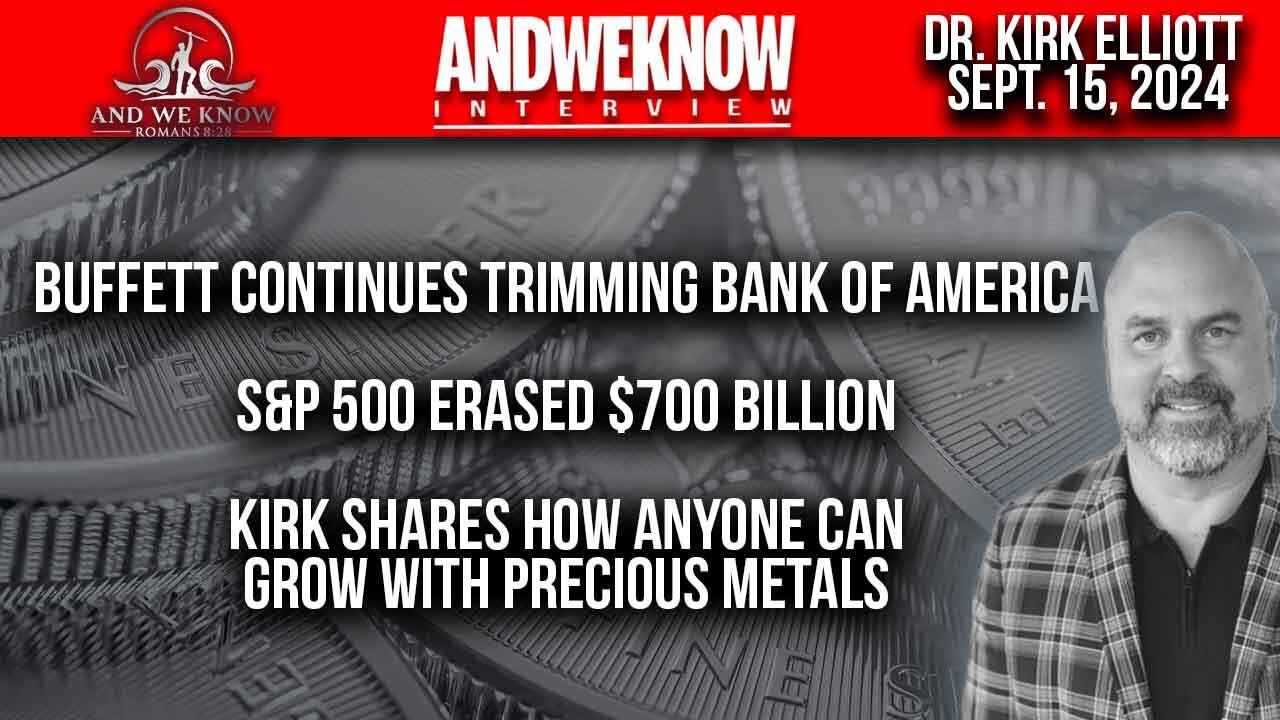 AND WE KNOW
ROMANS 8:28

ANDWEKNOW
INTERVIEW

DR. KIRK ELLIOTT
SEPT. 15, 2024

BUFFETT CONTINUES TRIMMING BANK OF AMERICA

S&P 500 ERASED $700 BILLION

KIRK SHARES HOW ANYONE CAN GROW WITH PRECIOUS METALS